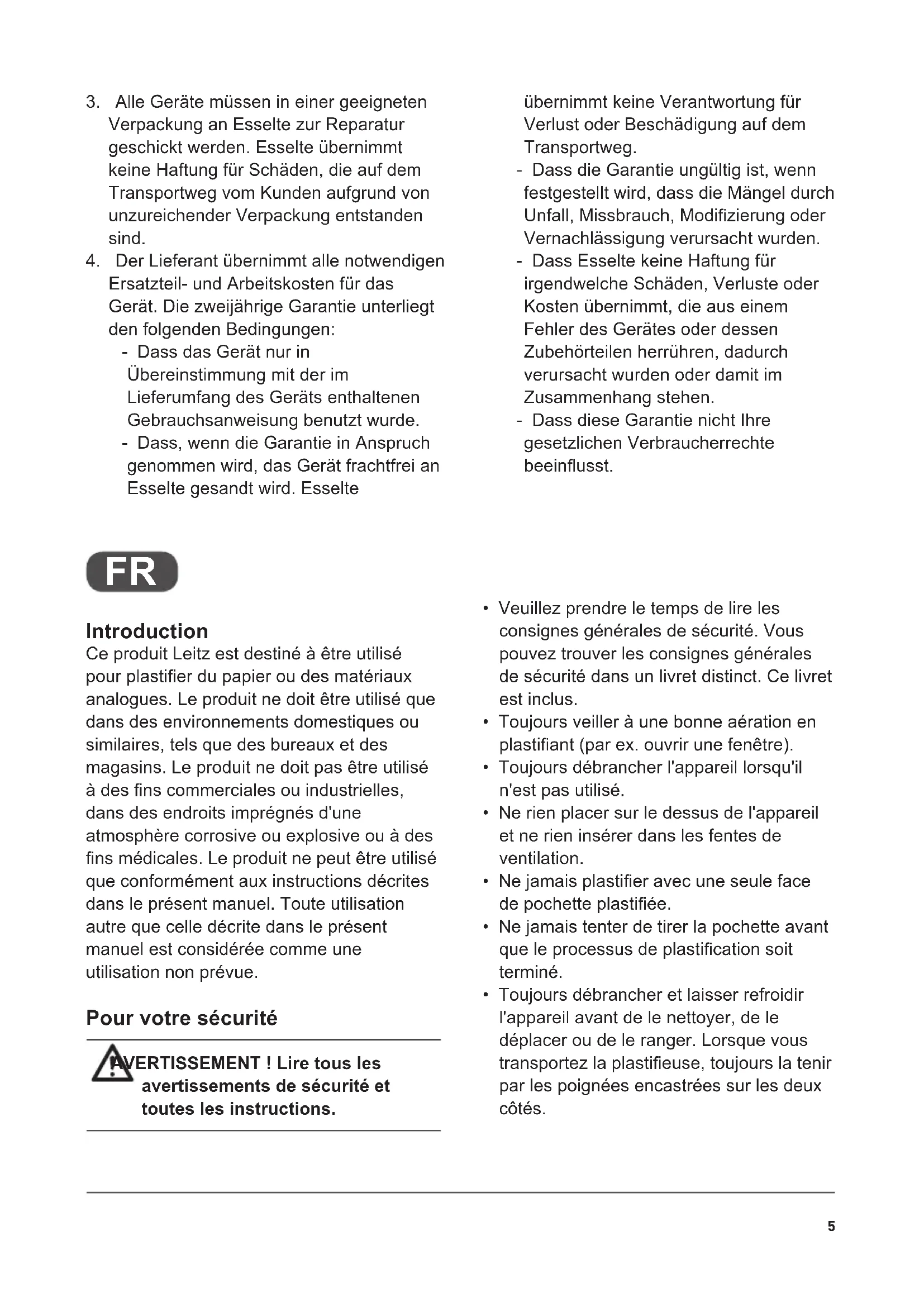 3. Alle Geräte müssen in einer geeigneten Verpackung an Esselte zur Reparatur geschickt werden. Esselte übernimmt keine Haftung für Schäden, die auf dem Transportweg vom Kunden aufgrund von unzureichender Verpackung entstanden sind.
4. Der Lieferant übernimmt alle notwendigen Ersatzteil- und Arbeitskosten für das Gerät. Die zweijährige Garantie unterliegt den folgenden Bedingungen:
- Dass das Gerät nur in Übereinstimmung mit der im Lieferumfang des Geräts enthaltenen Gebrauchsanweisung benutzt wurde.
- Dass, wenn die Garantie in Anspruch genommen wird, das Gerät frachtfrei an Esselte gesandt wird. Esselte übernimmt keine Verantwortung für Verlust oder Beschädigung auf dem Transportweg.
- Dass die Garantie ungültig ist, wenn festgestellt wird, dass die Mängel durch Unfall, Missbrauch, Modifizierung oder Vernachlässigung verursacht wurden.
- Dass Esselte keine Haftung für irgendwelche Schäden, Verluste oder Kosten übernimmt, die aus einem Fehler des Gerätes oder dessen Zubehörteilen herrühren, dadurch verursacht wurden oder damit im Zusammenhang stehen.
- Dass diese Garantie nicht Ihre gesetzlichen Verbraucherrechte beeinflusst.

FR

Introduction
Ce produit Leitz est destiné à être utilisé pour plastifier du papier ou des matériaux analogues. Le produit ne doit être utilisé que dans des environnements domestiques ou similaires, tels que des bureaux et des magasins. Le produit ne doit pas être utilisé à des fins commerciales ou industrielles, dans des endroits imprégnés d'une atmosphère corrosive ou explosive ou à des fins médicales. Le produit ne peut être utilisé que conformément aux instructions décrites dans le présent manuel. Toute utilisation autre que celle décrite dans le présent manuel est considérée comme une utilisation non prévue.

Pour votre sécurité

AVERTISSEMENT ! Lire tous les avertissements de sécurité et toutes les instructions.

• Veuillez prendre le temps de lire les consignes générales de sécurité. Vous pouvez trouver les consignes générales de sécurité dans un livret distinct. Ce livret est inclus.
• Toujours veiller à une bonne aération en plastifiant (par ex. ouvrir une fenêtre).
• Toujours débrancher l'appareil lorsqu'il n'est pas utilisé.
• Ne rien placer sur le dessus de l'appareil et ne rien insérer dans les fentes de ventilation.
• Ne jamais plastifier avec une seule face de pochette plastifiée.
• Ne jamais tenter de tirer la pochette avant que le processus de plastification soit terminé.
• Toujours débrancher et laisser refroidir l'appareil avant de le nettoyer, de le déplacer ou de le ranger. Lorsque vous transportez la plastifieuse, toujours la tenir par les poignées encastrées sur les deux côtés.

5